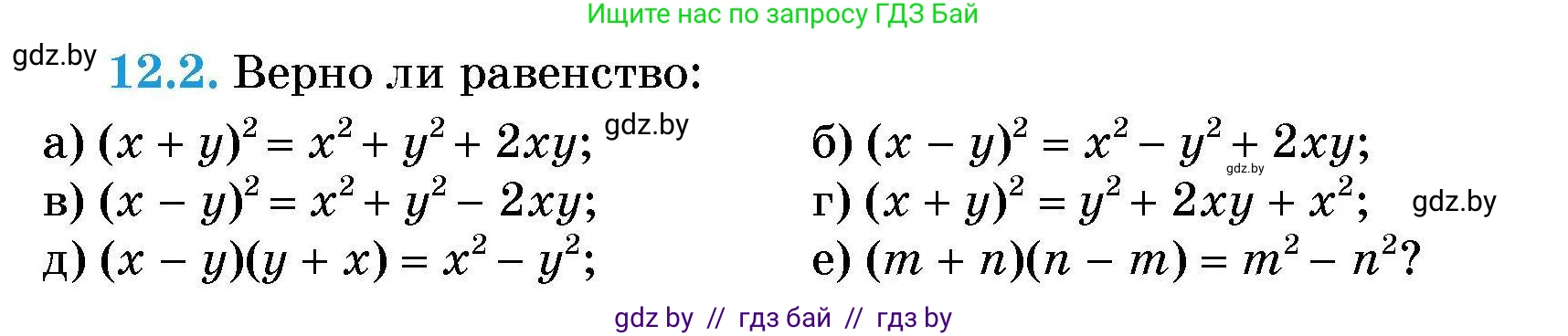 Ищите нас по запросу ГДЗ Бай

gdz.by

12.2. Верно ли равенство:

а) $(x + y)^2 = x^2 + y^2 + 2xy$; gdz.by

б) $(x - y)^2 = x^2 - y^2 + 2xy$; gdz.by

в) $(x - y)^2 = x^2 + y^2 - 2xy$;

г) $(x + y)^2 = y^2 + 2xy + x^2$; gdz.by

д) $(x - y)(y + x) = x^2 - y^2$;

е) $(m + n)(n - m) = m^2 - n^2$?

gdz by // гдз бай // гдз by